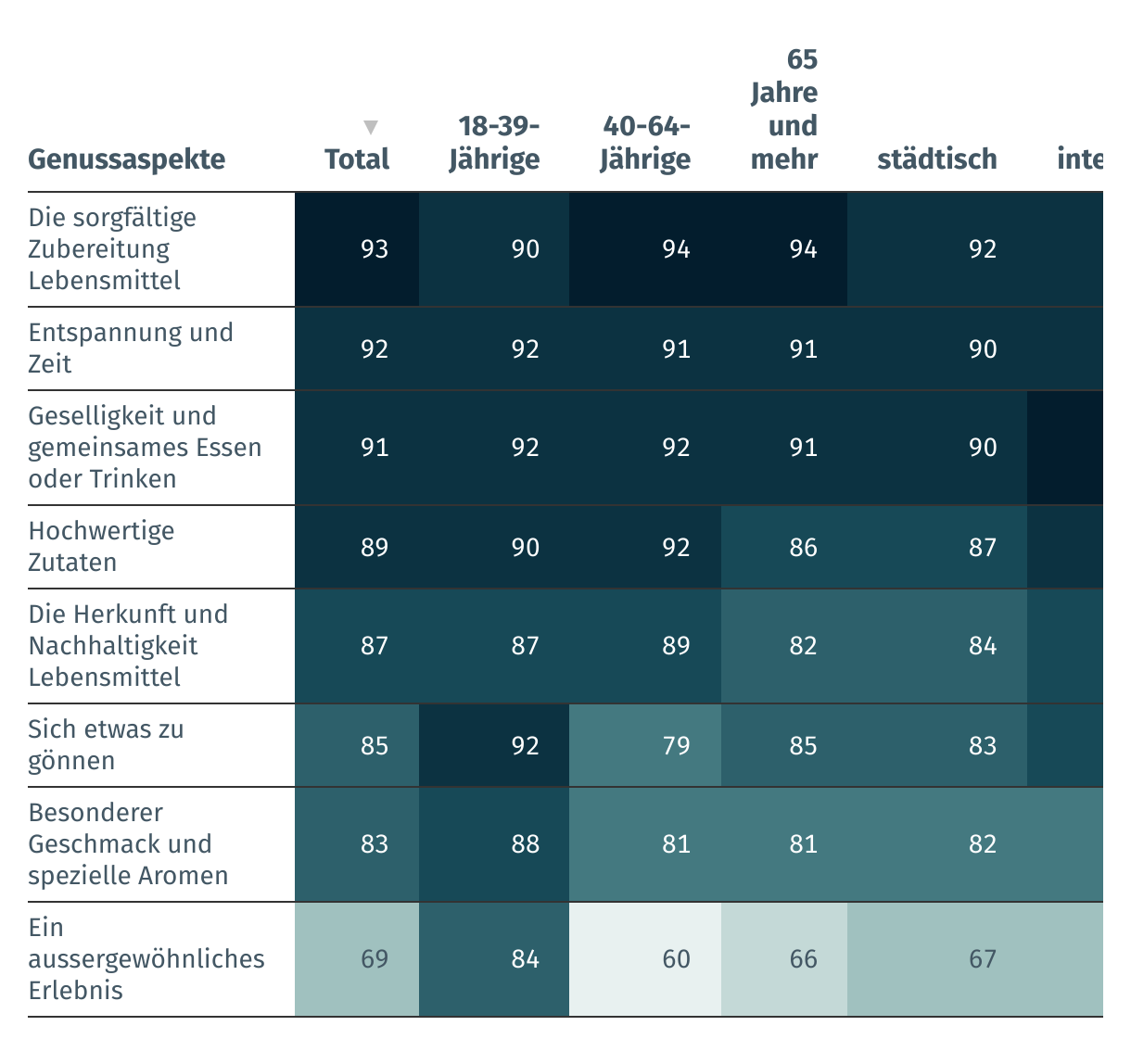 | Genussaspekte | ▼ Total | 18-39-Jährige | 40-64-Jährige | 65 Jahre und mehr | städtisch | inte |
|---|---|---|---|---|---|---|
| Die sorgfältige Zubereitung Lebensmittel | 93 | 90 | 94 | 94 | 92 | |
| Entspannung und Zeit | 92 | 92 | 91 | 91 | 90 | |
| Geselligkeit und gemeinsames Essen oder Trinken | 91 | 92 | 92 | 91 | 90 | |
| Hochwertige Zutaten | 89 | 90 | 92 | 86 | 87 | |
| Die Herkunft und Nachhaltigkeit Lebensmittel | 87 | 87 | 89 | 82 | 84 | |
| Sich etwas zu gönnen | 85 | 92 | 79 | 85 | 83 | |
| Besonderer Geschmack und spezielle Aromen | 83 | 88 | 81 | 81 | 82 | |
| Ein aussergewöhnliches Erlebnis | 69 | 84 | 60 | 66 | 67 | |